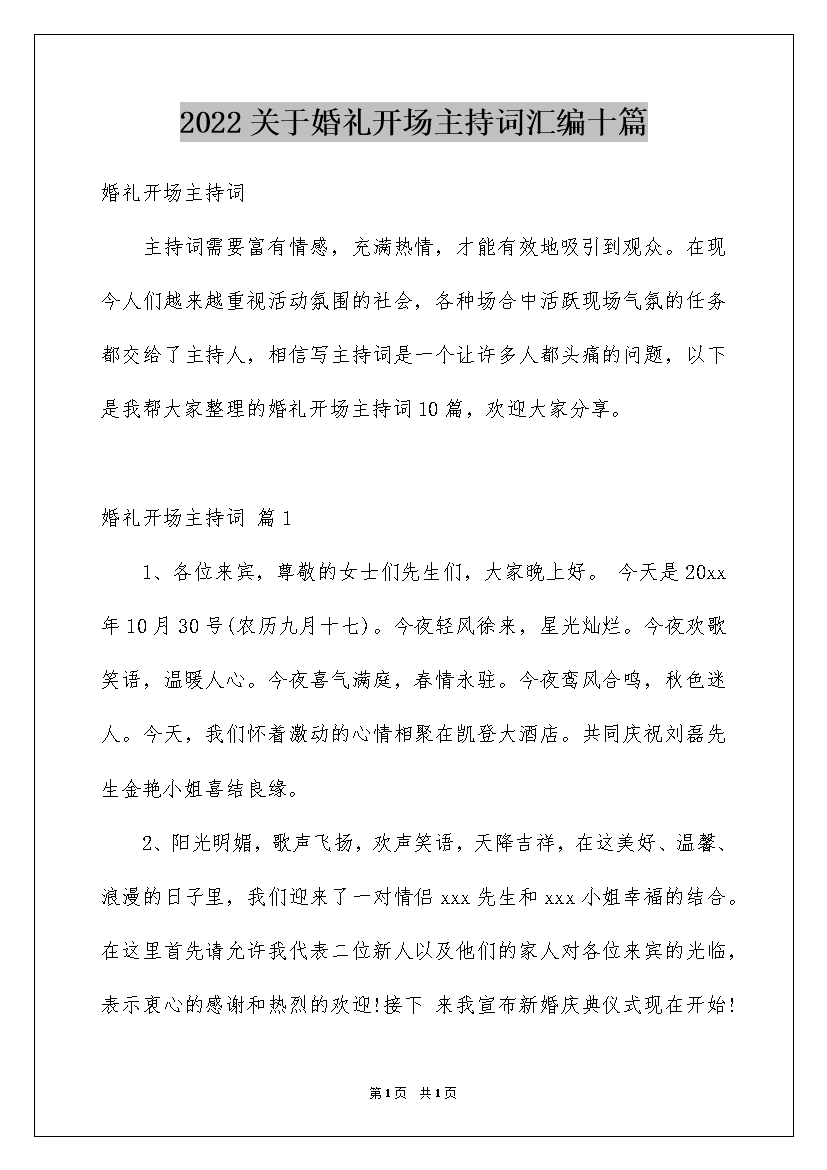 2022关于婚礼开场主持词汇编十篇

婚礼开场主持词

主持词需要富有情感，充满热情，才能有效地吸引到观众。在现今人们越来越重视活动氛围的社会，各种场合中活跃现场气氛的任务都交给了主持人，相信写主持词是一个让许多人都头痛的问题，以下是我帮大家整理的婚礼开场主持词10篇，欢迎大家分享。

婚礼开场主持词 篇1

1、各位来宾，尊敬的女士们先生们，大家晚上好。 今天是20xx年10月30号(农历九月十七)。今夜轻风徐来，星光灿烂。今夜欢歌笑语，温暖人心。今夜喜气满庭，春情永驻。今夜鸾凤合鸣，秋色迷人。今天，我们怀着激动的心情相聚在凯登大酒店。共同庆祝刘磊先生金艳小姐喜结良缘。

2、阳光明媚，歌声飞扬，欢声笑语，天降吉祥，在这美好、温馨、浪漫的日子里，我们迎来了一对情侣xxx先生和xxx小姐幸福的结合。在这里首先请允许我代表二位新人以及他们的家人对各位来宾的光临，表示衷心的感谢和热烈的欢迎!接下 来我宣布新婚庆典仪式现在开始!

第1页 共1页